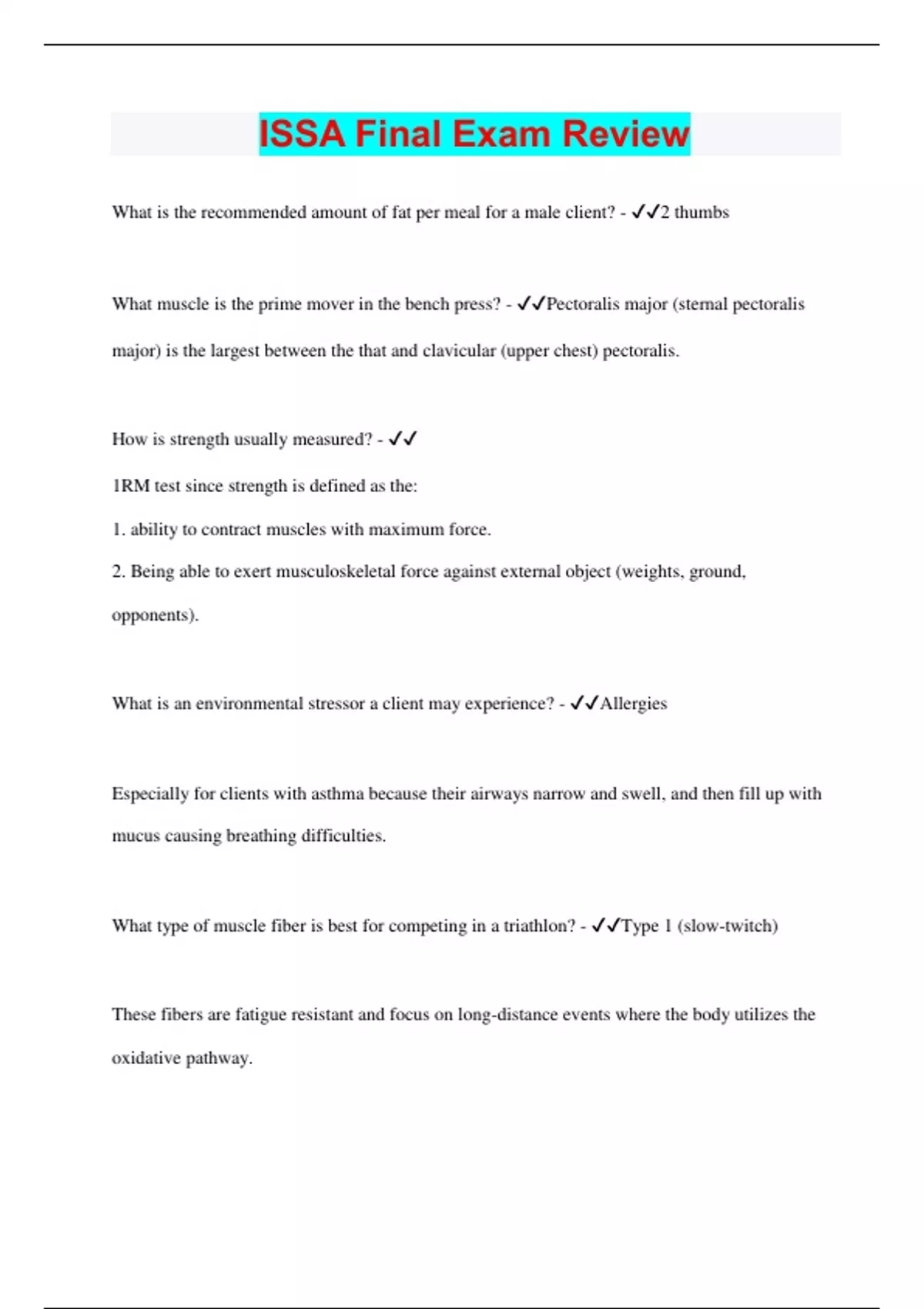 ISSA Final Exam Review

What is the recommended amount of fat per meal for a male client? - ✓✓2 thumbs

What muscle is the prime mover in the bench press? - ✓✓Pectoralis major (sternal pectoralis major) is the largest between the that and clavicular (upper chest) pectoralis.

How is strength usually measured? - ✓✓

1RM test since strength is defined as the:

1. ability to contract muscles with maximum force.

2. Being able to exert musculoskeletal force against external object (weights, ground, opponents).

What is an environmental stressor a client may experience? - ✓✓Allergies

Especially for clients with asthma because their airways narrow and swell, and then fill up with mucus causing breathing difficulties.

What type of muscle fiber is best for competing in a triathlon? - ✓✓Type 1 (slow-twitch)

These fibers are fatigue resistant and focus on long-distance events where the body utilizes the oxidative pathway.